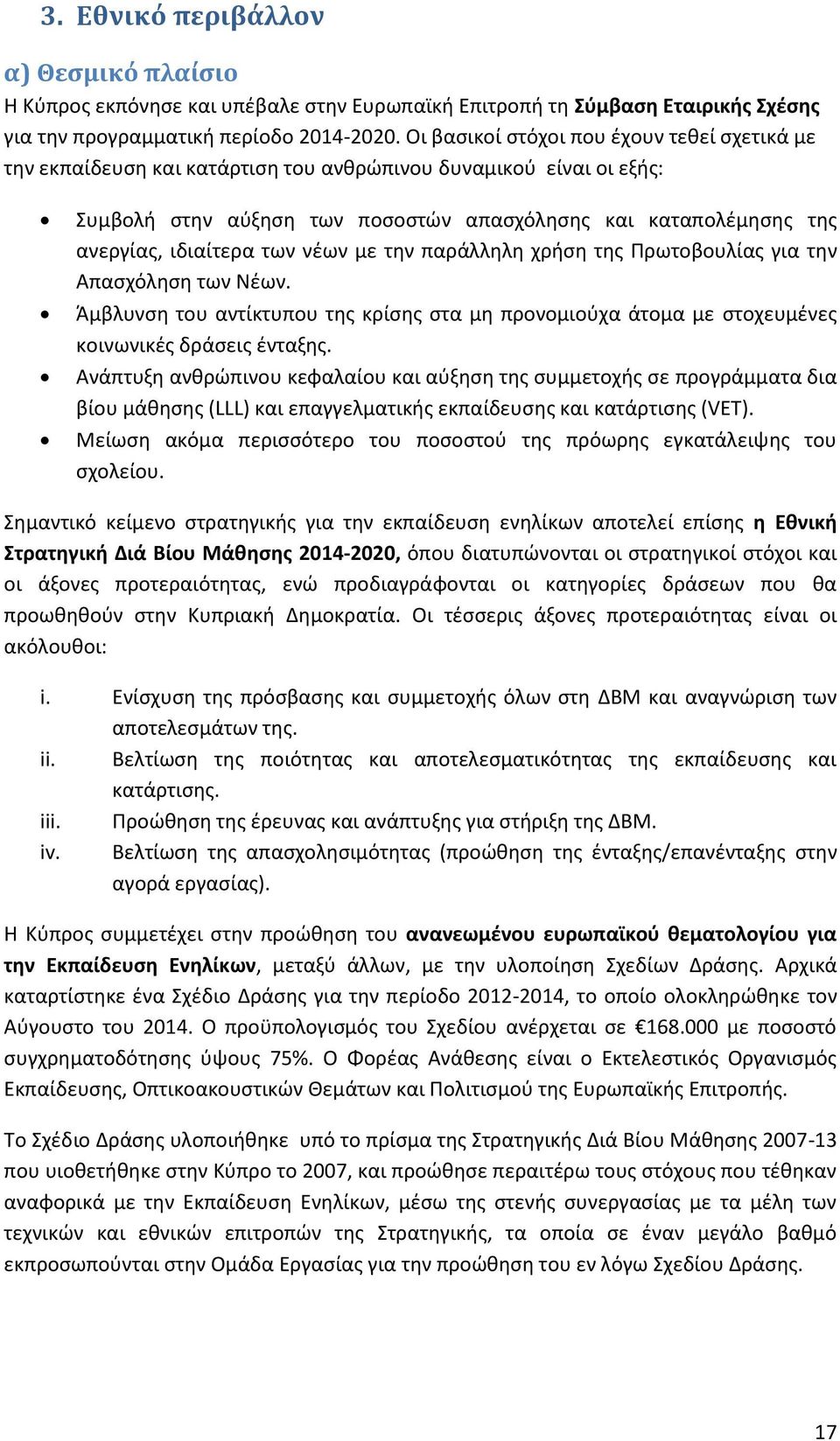 3. Εθνικό περιβάλλον

α) Θεσμικό πλαίσιο

Η Κύπρος εκπόνησε και υπέβαλε στην Ευρωπαϊκή Επιτροπή τη Σύμβαση Εταιρικής Σχέσης για την προγραμματική περίοδο 2014-2020. Οι βασικοί στόχοι που έχουν τεθεί σχετικά με την εκπαίδευση και κατάρτιση του ανθρώπινου δυναμικού είναι οι εξής:

• Συμβολή στην αύξηση των ποσοστών απασχόλησης και καταπολέμησης της ανεργίας, ιδιαίτερα των νέων με την παράλληλη χρήση της Πρωτοβουλίας για την Απασχόληση των Νέων.
• Άμβλυνση του αντίκτυπου της κρίσης στα μη προνομιούχα άτομα με στοχευμένες κοινωνικές δράσεις ένταξης.
• Ανάπτυξη ανθρώπινου κεφαλαίου και αύξηση της συμμετοχής σε προγράμματα δια βίου μάθησης (LLL) και επαγγελματικής εκπαίδευσης και κατάρτισης (VET).
• Μείωση ακόμα περισσότερο του ποσοστού της πρόωρης εγκατάλειψης του σχολείου.

Σημαντικό κείμενο στρατηγικής για την εκπαίδευση ενηλίκων αποτελεί επίσης η Εθνική Στρατηγική Διά Βίου Μάθησης 2014-2020, όπου διατυπώνονται οι στρατηγικοί στόχοι και οι άξονες προτεραιότητας, ενώ προδιαγράφονται οι κατηγορίες δράσεων που θα προωθηθούν στην Κυπριακή Δημοκρατία. Οι τέσσερις άξονες προτεραιότητας είναι οι ακόλουθοι:

i. Ενίσχυση της πρόσβασης και συμμετοχής όλων στη ΔΒΜ και αναγνώριση των αποτελεσμάτων της.
ii. Βελτίωση της ποιότητας και αποτελεσματικότητας της εκπαίδευσης και κατάρτισης.
iii. Προώθηση της έρευνας και ανάπτυξης για στήριξη της ΔΒΜ.
iv. Βελτίωση της απασχολησιμότητας (προώθηση της ένταξης/επανένταξης στην αγορά εργασίας).

Η Κύπρος συμμετέχει στην προώθηση του ανανεωμένου ευρωπαϊκού θεματολογίου για την Εκπαίδευση Ενηλίκων, μεταξύ άλλων, με την υλοποίηση Σχεδίων Δράσης. Αρχικά καταρτίστηκε ένα Σχέδιο Δράσης για την περίοδο 2012-2014, το οποίο ολοκληρώθηκε τον Αύγουστο του 2014. Ο προϋπολογισμός του Σχεδίου ανέρχεται σε €168.000 με ποσοστό συγχρηματοδότησης ύψους 75%. Ο Φορέας Ανάθεσης είναι ο Εκτελεστικός Οργανισμός Εκπαίδευσης, Οπτικοακουστικών Θεμάτων και Πολιτισμού της Ευρωπαϊκής Επιτροπής.

Το Σχέδιο Δράσης υλοποιήθηκε υπό το πρίσμα της Στρατηγικής Διά Βίου Μάθησης 2007-13 που υιοθετήθηκε στην Κύπρο το 2007, και προώθησε περαιτέρω τους στόχους που τέθηκαν αναφορικά με την Εκπαίδευση Ενηλίκων, μέσω της στενής συνεργασίας με τα μέλη των τεχνικών και εθνικών επιτροπών της Στρατηγικής, τα οποία σε έναν μεγάλο βαθμό εκπροσωπούνται στην Ομάδα Εργασίας για την προώθηση του εν λόγω Σχεδίου Δράσης.

17